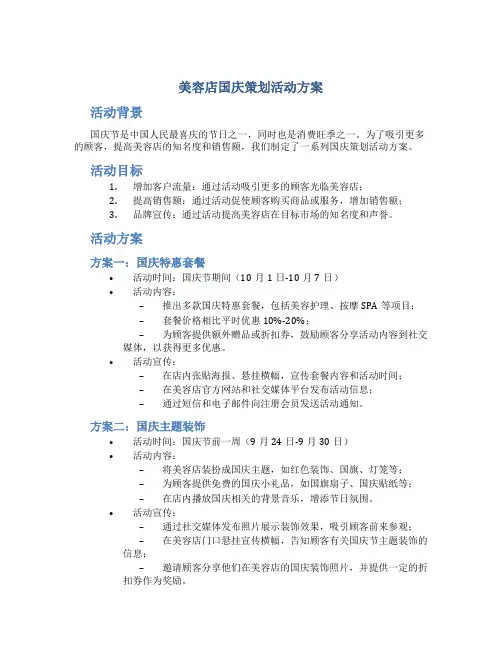 美容店国庆策划活动方案

活动背景

国庆节是中国人民最喜庆的节日之一，同时也是消费旺季之一。为了吸引更多的顾客，提高美容店的知名度和销售额，我们制定了一系列国庆策划活动方案。

活动目标

1. 增加客户流量：通过活动吸引更多的顾客光临美容店；
2. 提高销售额：通过活动促使顾客购买商品或服务，增加销售额；
3. 品牌宣传：通过活动提高美容店在目标市场的知名度和声誉。

活动方案

方案一：国庆特惠套餐

• 活动时间：国庆节期间（10 月 1 日-10 月 7 日）
• 活动内容：
– 推出多款国庆特惠套餐，包括美容护理、按摩 SPA 等项目；
– 套餐价格相比平时优惠 10%-20%；
– 为顾客提供额外赠品或折扣券，鼓励顾客分享活动内容到社交媒体，以获得更多优惠。
• 活动宣传：
– 在店内张贴海报、悬挂横幅，宣传套餐内容和活动时间；
– 在美容店官方网站和社交媒体平台发布活动信息；
– 通过短信和电子邮件向注册会员发送活动通知。

方案二：国庆主题装饰

• 活动时间：国庆节前一周（9 月 24 日-9 月 30 日）
• 活动内容：
– 将美容店装扮成国庆主题，如红色装饰、国旗、灯笼等；
– 为顾客提供免费的国庆小礼品，如国旗扇子、国庆贴纸等；
– 在店内播放国庆相关的背景音乐，增添节日氛围。
• 活动宣传：
– 通过社交媒体发布照片展示装饰效果，吸引顾客前来参观；
– 在美容店门口悬挂宣传横幅，告知顾客有关国庆节主题装饰的信息；
– 邀请顾客分享他们在美容店的国庆装饰照片，并提供一定的折扣券作为奖励。